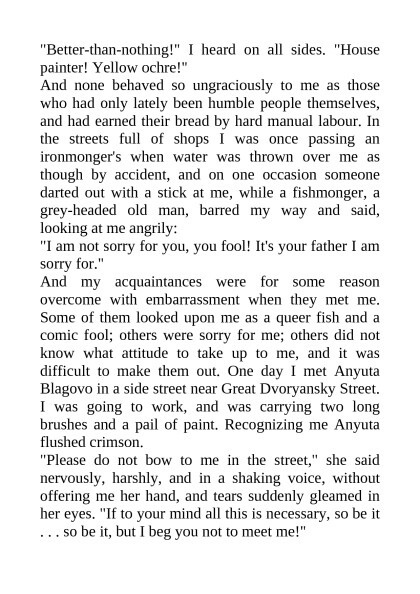 "Better-than-nothing!" I heard on all sides. "House painter! Yellow ochre!"

And none behaved so ungraciously to me as those who had only lately been humble people themselves, and had earned their bread by hard manual labour. In the streets full of shops I was once passing an ironmonger's when water was thrown over me as though by accident, and on one occasion someone darted out with a stick at me, while a fishmonger, a grey-headed old man, barred my way and said, looking at me angrily:

"I am not sorry for you, you fool! It's your father I am sorry for."

And my acquaintances were for some reason overcome with embarrassment when they met me. Some of them looked upon me as a queer fish and a comic fool; others were sorry for me; others did not know what attitude to take up to me, and it was difficult to make them out. One day I met Anyuta Blagovo in a side street near Great Dvoryansky Street. I was going to work, and was carrying two long brushes and a pail of paint. Recognizing me Anyuta flushed crimson.

"Please do not bow to me in the street," she said nervously, harshly, and in a shaking voice, without offering me her hand, and tears suddenly gleamed in her eyes. "If to your mind all this is necessary, so be it . . . so be it, but I beg you not to meet me!"